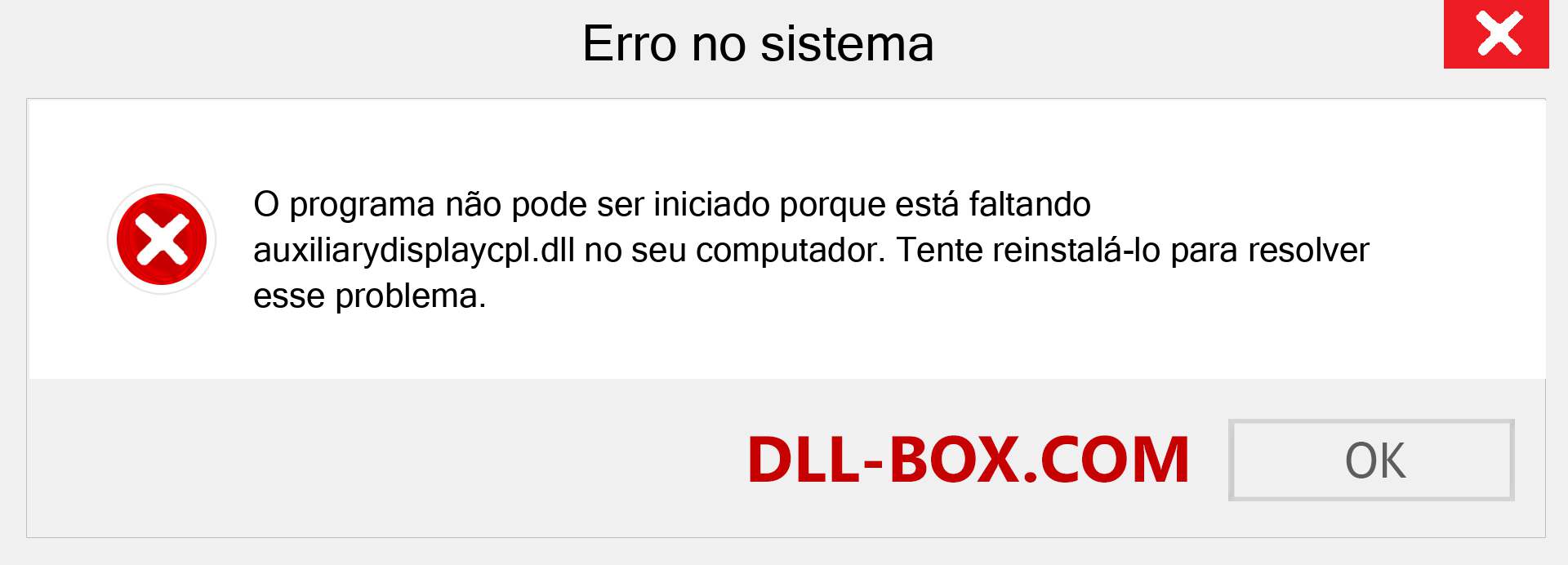 Erro no sistema

O programa não pode ser iniciado porque está faltando auxiliarydisplaycpl.dll no seu computador. Tente reinstalá-lo para resolver esse problema.

DLL-BOX.COM

OK